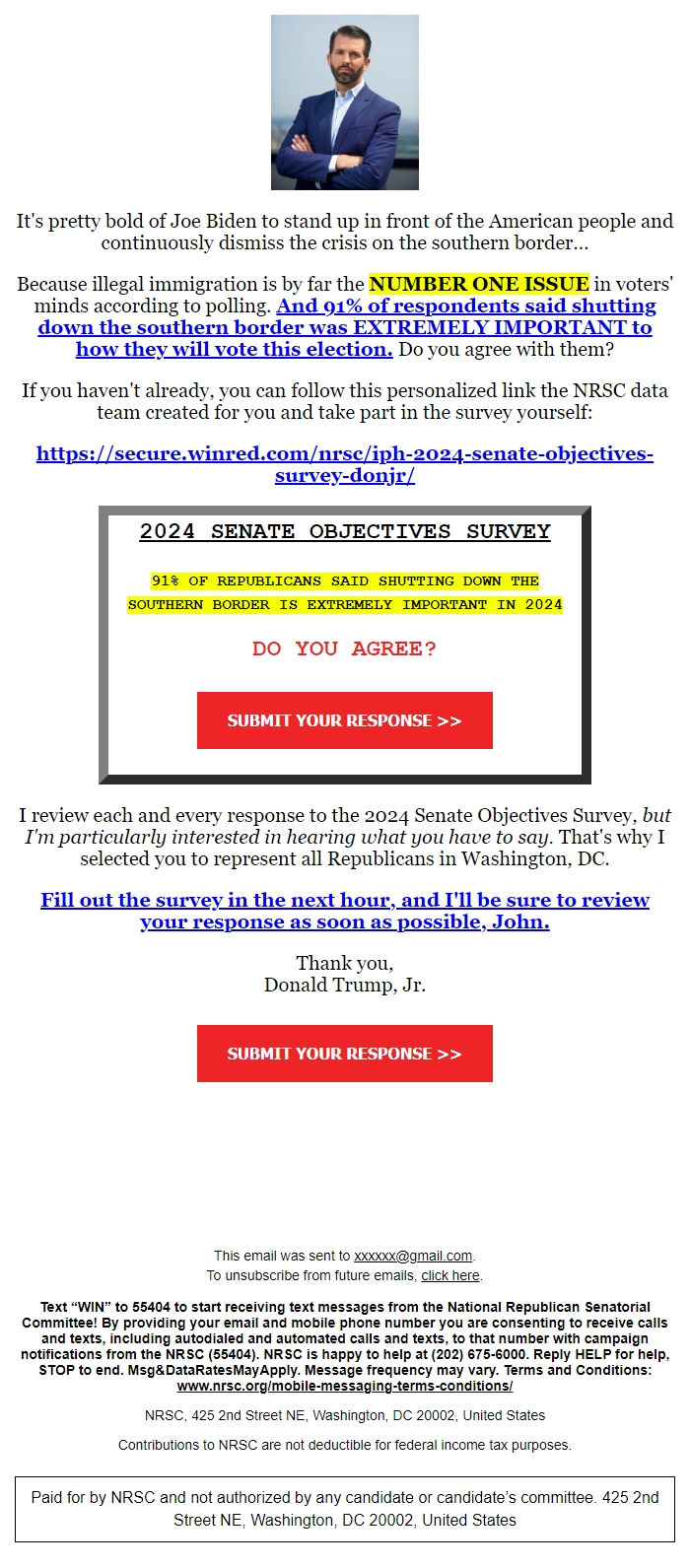 It's pretty bold of Joe Biden to stand up in front of the American people and continuously dismiss the crisis on the southern border...

Because illegal immigration is by far the NUMBER ONE ISSUE in voters' minds according to polling. And 91% of respondents said shutting down the southern border was EXTREMELY IMPORTANT to how they will vote this election. Do you agree with them?

If you haven't already, you can follow this personalized link the NRSC data team created for you and take part in the survey yourself:

https://secure.winred.com/nrsc/iph-2024-senate-objectives-survey-donjr/

2024 SENATE OBJECTIVES SURVEY

91% OF REPUBLICANS SAID SHUTTING DOWN THE SOUTHERN BORDER IS EXTREMELY IMPORTANT IN 2024

DO YOU AGREE?

SUBMIT YOUR RESPONSE >>

I review each and every response to the 2024 Senate Objectives Survey, but I'm particularly interested in hearing what you have to say. That's why I selected you to represent all Republicans in Washington, DC.

Fill out the survey in the next hour, and I'll be sure to review your response as soon as possible, John.

Thank you,
Donald Trump, Jr.

SUBMIT YOUR RESPONSE >>

This email was sent to xxxxxx@gmail.com.
To unsubscribe from future emails, click here.

Text "WIN" to 55404 to start receiving text messages from the National Republican Senatorial Committee! By providing your email and mobile phone number you are consenting to receive calls and texts, including autodialed and automated calls and texts, to that number with campaign notifications from the NRSC (55404). NRSC is happy to help at (202) 675-6000. Reply HELP for help, STOP to end. Msg&DataRatesMayApply. Message frequency may vary. Terms and Conditions: www.nrsc.org/mobile-messaging-terms-conditions/

NRSC, 425 2nd Street NE, Washington, DC 20002, United States

Contributions to NRSC are not deductible for federal income tax purposes.

Paid for by NRSC and not authorized by any candidate or candidate's committee. 425 2nd Street NE, Washington, DC 20002, United States